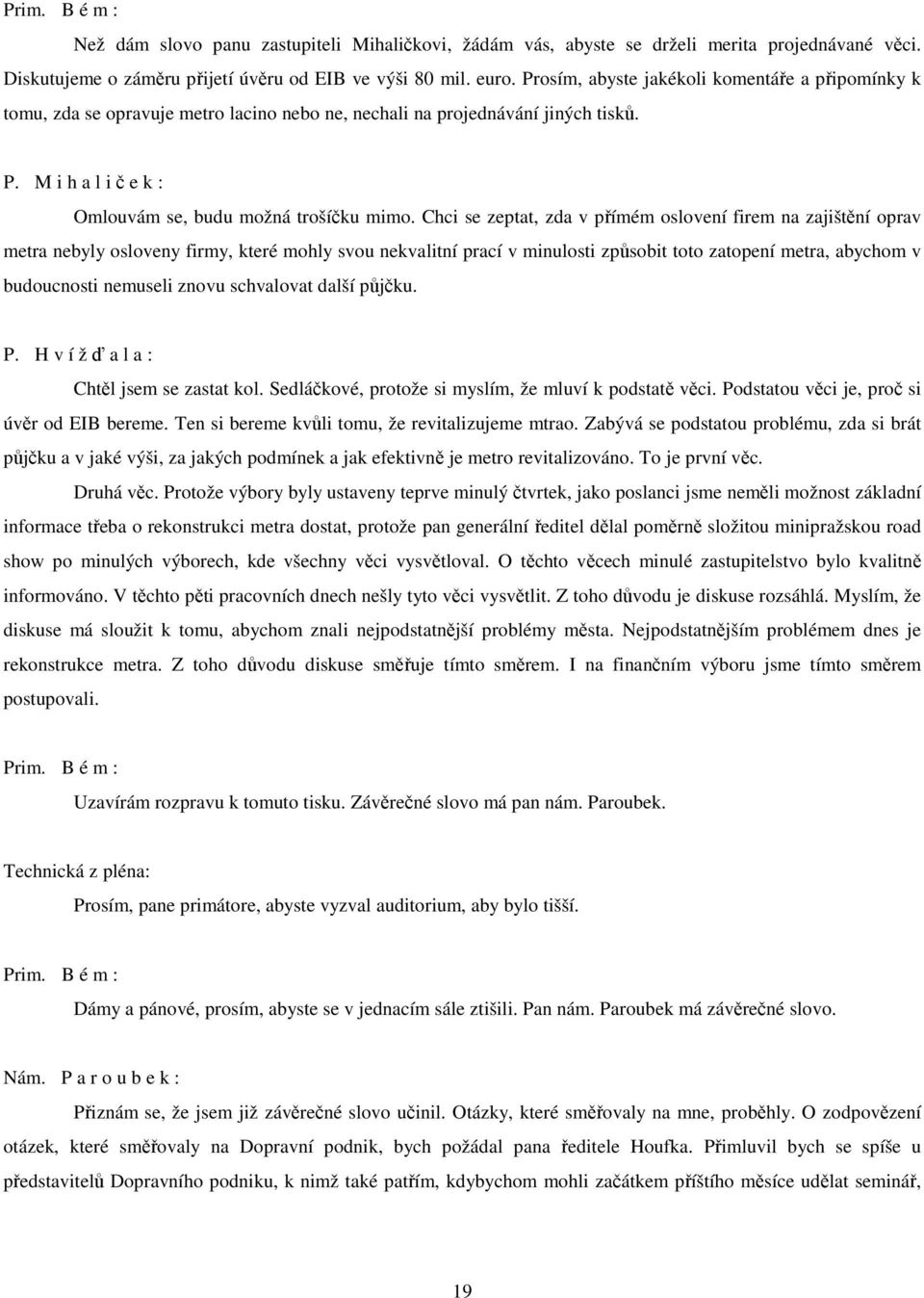 Prim. B é m :

Než dám slovo panu zastupiteli Mihaličkovi, žádám vás, abyste se drželi merita projednávané věci. Diskutujeme o záměru přijetí úvěru od EIB ve výši 80 mil. euro. Prosím, abyste jakékoli komentáře a připomínky k tomu, zda se opravuje metro lacino nebo ne, nechali na projednávání jiných tisků.

P. M i h a l i č e k :

Omlouvám se, budu možná trošíčku mimo. Chci se zeptat, zda v přímém oslovení firem na zajištění oprav metra nebyly osloveny firmy, které mohly svou nekvalitní prací v minulosti způsobit toto zatopení metra, abychom v budoucnosti nemuseli znovu schvalovat další půjčku.

P. H v í ž ď a l a :

Chtěl jsem se zastat kol. Sedláčkové, protože si myslím, že mluví k podstatě věci. Podstatou věci je, proč si úvěr od EIB bereme. Ten si bereme kvůli tomu, že revitalizujeme mtrao. Zabývá se podstatou problému, zda si brát půjčku a v jaké výši, za jakých podmínek a jak efektivně je metro revitalizováno. To je první věc.

Druhá věc. Protože výbory byly ustaveny teprve minulý čtvrtek, jako poslanci jsme neměli možnost základní informace třeba o rekonstrukci metra dostat, protože pan generální ředitel dělal poměrně složitou minipražskou road show po minulých výborech, kde všechny věci vysvětloval. O těchto věcech minulé zastupitelstvo bylo kvalitně informováno. V těchto pěti pracovních dnech nešly tyto věci vysvětlit. Z toho důvodu je diskuse rozsáhlá. Myslím, že diskuse má sloužit k tomu, abychom znali nejpodstatnější problémy města. Nejpodstatnějším problémem dnes je rekonstrukce metra. Z toho důvodu diskuse směřuje tímto směrem. I na finančním výboru jsme tímto směrem postupovali.

Prim. B é m :

Uzavírám rozpravu k tomuto tisku. Závěrečné slovo má pan nám. Paroubek.

Technická z pléna:

Prosím, pane primátore, abyste vyzval auditorium, aby bylo tišší.

Prim. B é m :

Dámy a pánové, prosím, abyste se v jednacím sále ztišili. Pan nám. Paroubek má závěrečné slovo.

Nám. P a r o u b e k :

Přiznám se, že jsem již závěrečné slovo učinil. Otázky, které směřovaly na mne, proběhly. O zodpovězení otázek, které směřovaly na Dopravní podnik, bych požádal pana ředitele Houfka. Přimluvil bych se spíše u představitelů Dopravního podniku, k nimž také patřím, kdybychom mohli začátkem příštího měsíce udělat seminář,

19